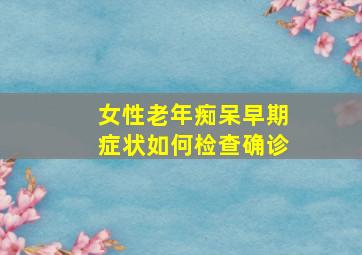 女性老年痴呆早期症状如何检查确诊